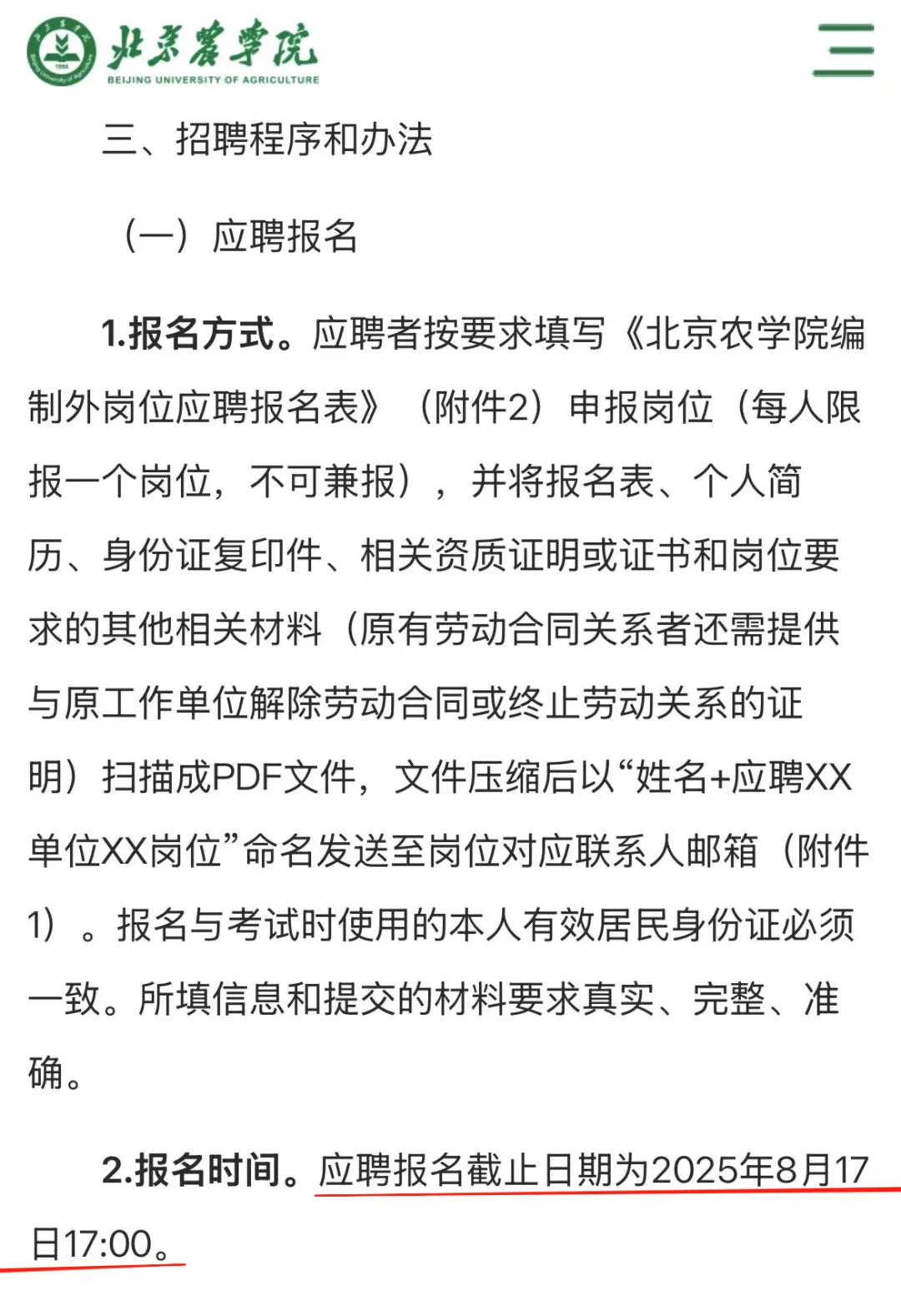 北京农学院
BEIJING UNIVERSITY OF AGRICULTURE

三、招聘程序和办法

（一）应聘报名

1.报名方式。应聘者按要求填写《北京农学院编制外岗位应聘报名表》（附件2）申报岗位（每人限报一个岗位，不可兼报），并将报名表、个人简历、身份证复印件、相关资质证明或证书和岗位要求的其他相关材料（原有劳动合同关系者还需提供与原工作单位解除劳动合同或终止劳动关系的证明）扫描成PDF文件，文件压缩后以“姓名+应聘XX单位XX岗位”命名发送至岗位对应联系人邮箱（附件1）。报名与考试时使用的本人有效居民身份证必须一致。所填信息和提交的材料要求真实、完整、准确。

2.报名时间。应聘报名截止日期为2025年8月17日17:00。